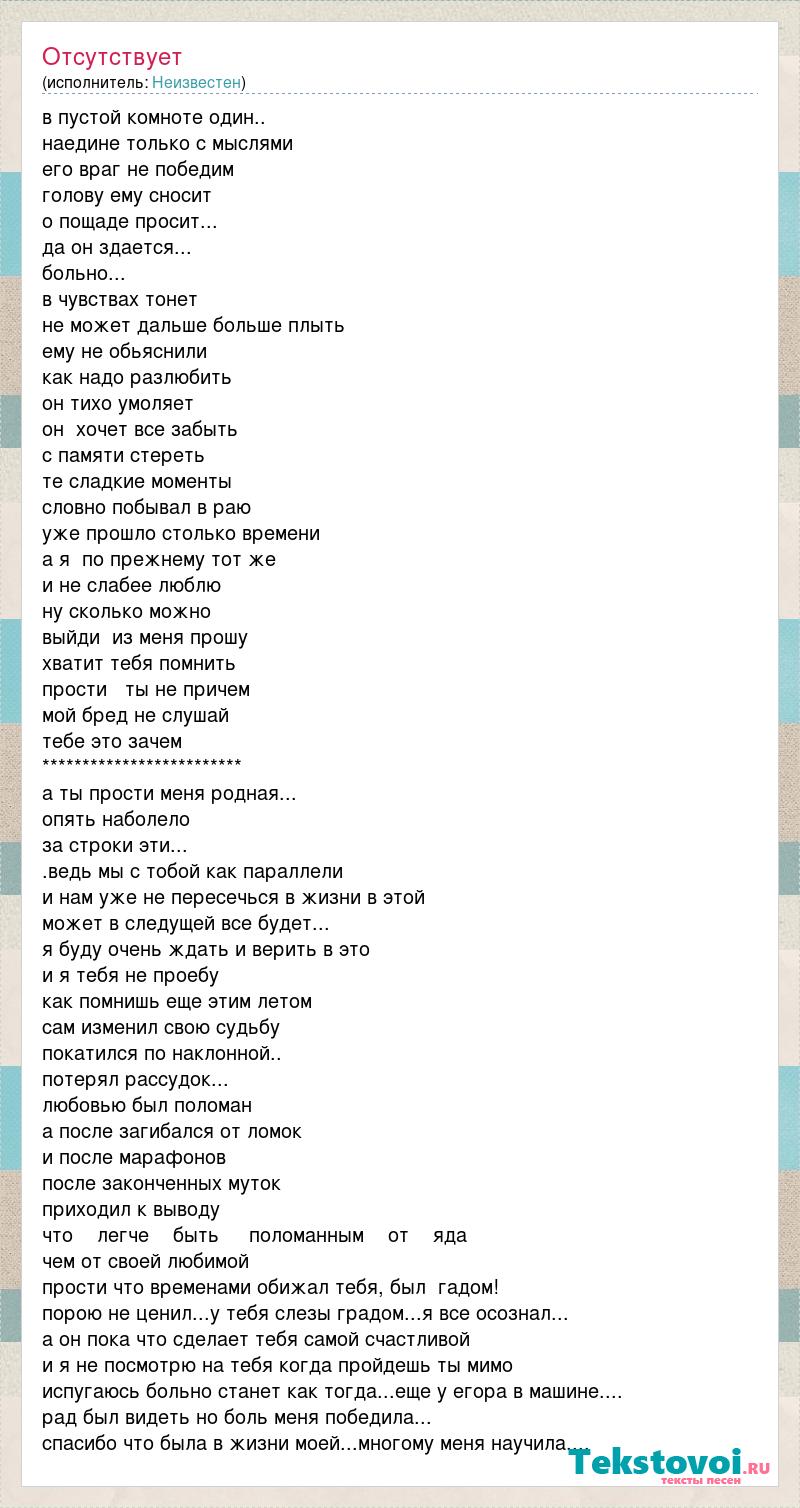 Отсутствует
(исполнитель: Неизвестен)

в пустой комноте один..
наедине только с мыслями
его враг не победим
голову ему сносит
о пощаде просит...
да он здается...
больно...
в чувствах тонет
не может дальше больше плыть
ему не обьяснили
как надо разлюбить
он тихо умоляет
он хочет все забыть
с памяти стереть
те сладкие моменты
словно побывал в раю
уже прошло столько времени
а я по прежнему тот же
и не слабее люблю
ну сколько можно
выйди из меня прошу
хватит тебя помнить
прости ты не причем
мой бред не слушай
тебе это зачем
*************************
а ты прости меня родная...
опять наболело
за строки эти...
.ведь мы с тобой как параллели
и нам уже не пересечься в жизни в этой
может в следущей все будет...
я буду очень ждать и верить в это
и я тебя не проебу
как помнишь еще этим летом
сам изменил свою судьбу
покатился по наклонной..
потерял рассудок...
любовью был поломан
а после загибался от ломок
и после марафонов
после законченных муток
приходил к выводу
что легче быть поломанным от яда
чем от своей любимой
прости что временами обижал тебя, был гадом!
порою не ценил...у тебя слезы градом...я все осознал...
а он пока что сделает тебя самой счастливой
и я не посмотрю на тебя когда пройдешь ты мимо
испугаюсь больно станет как тогда...еще у егора в машине....
рад был видеть но боль меня победила...
спасибо что была в жизни моей...многому меня научила....

Tekstovoi.RU
тексты песен